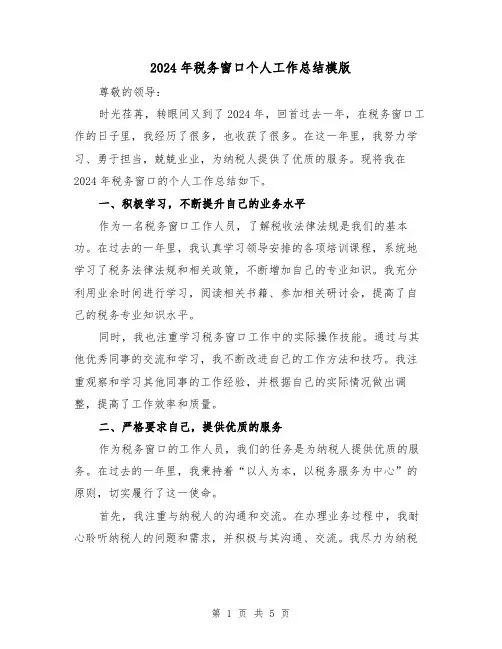 2024年税务窗口个人工作总结模版

尊敬的领导：

时光荏苒，转眼间又到了2024年，回首过去一年，在税务窗口工作的日子里，我经历了很多，也收获了很多。在这一年里，我努力学习、勇于担当，兢兢业业，为纳税人提供了优质的服务。现将我在2024年税务窗口的个人工作总结如下。

一、积极学习，不断提升自己的业务水平

作为一名税务窗口工作人员，了解税收法律法规是我们的基本功。在过去的一年里，我认真学习领导安排的各项培训课程，系统地学习了税务法律法规和相关政策，不断增加自己的专业知识。我充分利用业余时间进行学习，阅读相关书籍、参加相关研讨会，提高了自己的税务专业知识水平。

同时，我也注重学习税务窗口工作中的实际操作技能。通过与其他优秀同事的交流和学习，我不断改进自己的工作方法和技巧。我注重观察和学习其他同事的工作经验，并根据自己的实际情况做出调整，提高了工作效率和质量。

二、严格要求自己，提供优质的服务

作为税务窗口的工作人员，我们的任务是为纳税人提供优质的服务。在过去的一年里，我秉持着“以人为本，以税务服务为中心”的原则，切实履行了这一使命。

首先，我注重与纳税人的沟通和交流。在办理业务过程中，我耐心聆听纳税人的问题和需求，并积极与其沟通、交流。我尽力为纳税

第 1 页 共 5 页